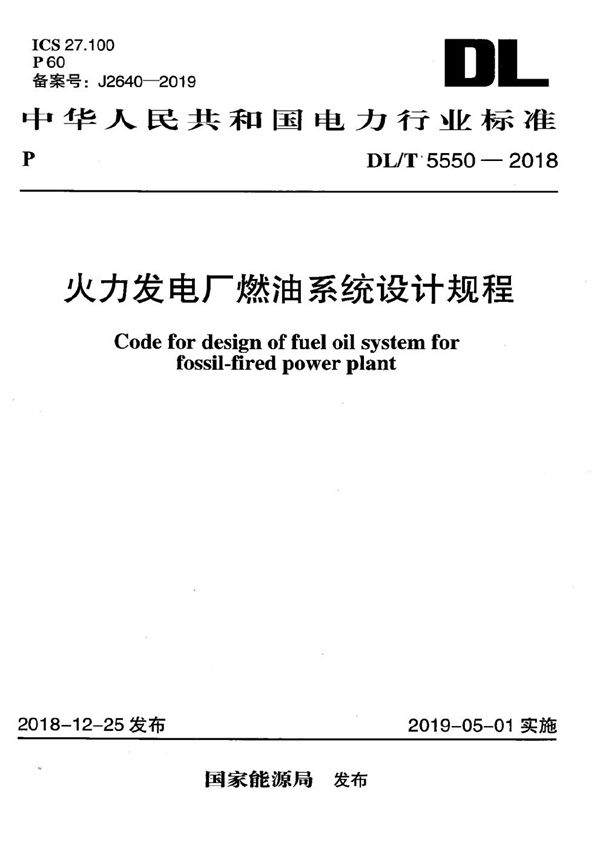 ICS 27.100
P 60
备案号：J2640—2019

DL

中华人民共和国电力行业标准

P

DL/T 5550 — 2018

火力发电厂燃油系统设计规程

Code for design of fuel oil system for fossil-fired power plant

2018-12-25 发布

2019-05-01 实施

国家能源局 发布